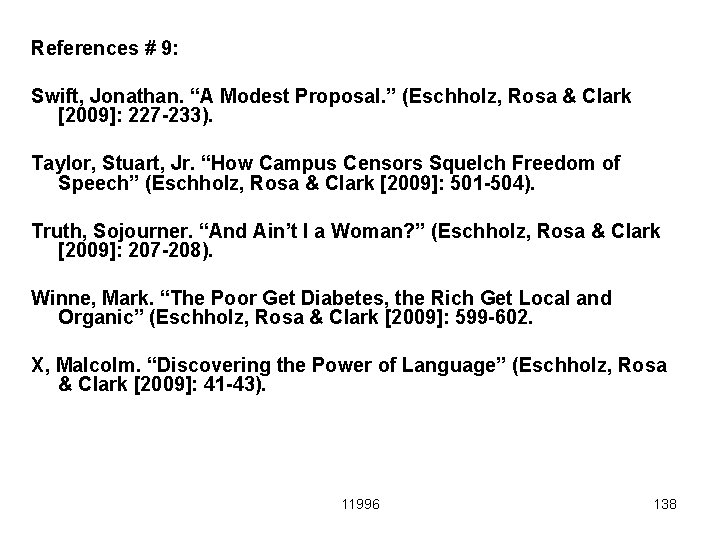 References # 9:

Swift, Jonathan. “A Modest Proposal.” (Eschholz, Rosa & Clark [2009]: 227-233).

Taylor, Stuart, Jr. “How Campus Censors Squelch Freedom of Speech” (Eschholz, Rosa & Clark [2009]: 501-504).

Truth, Sojourner. “And Ain’t I a Woman?” (Eschholz, Rosa & Clark [2009]: 207-208).

Winne, Mark. “The Poor Get Diabetes, the Rich Get Local and Organic” (Eschholz, Rosa & Clark [2009]: 599-602.

X, Malcolm. “Discovering the Power of Language” (Eschholz, Rosa & Clark [2009]: 41-43).

11996

138